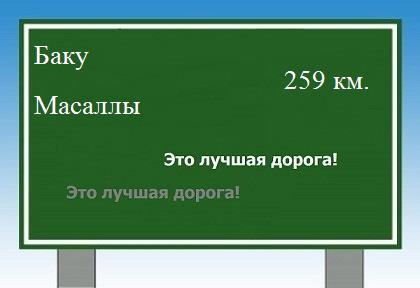 Баку

259 км.

Масаллы

Это лучшая дорога!

Это лучшая дорога!